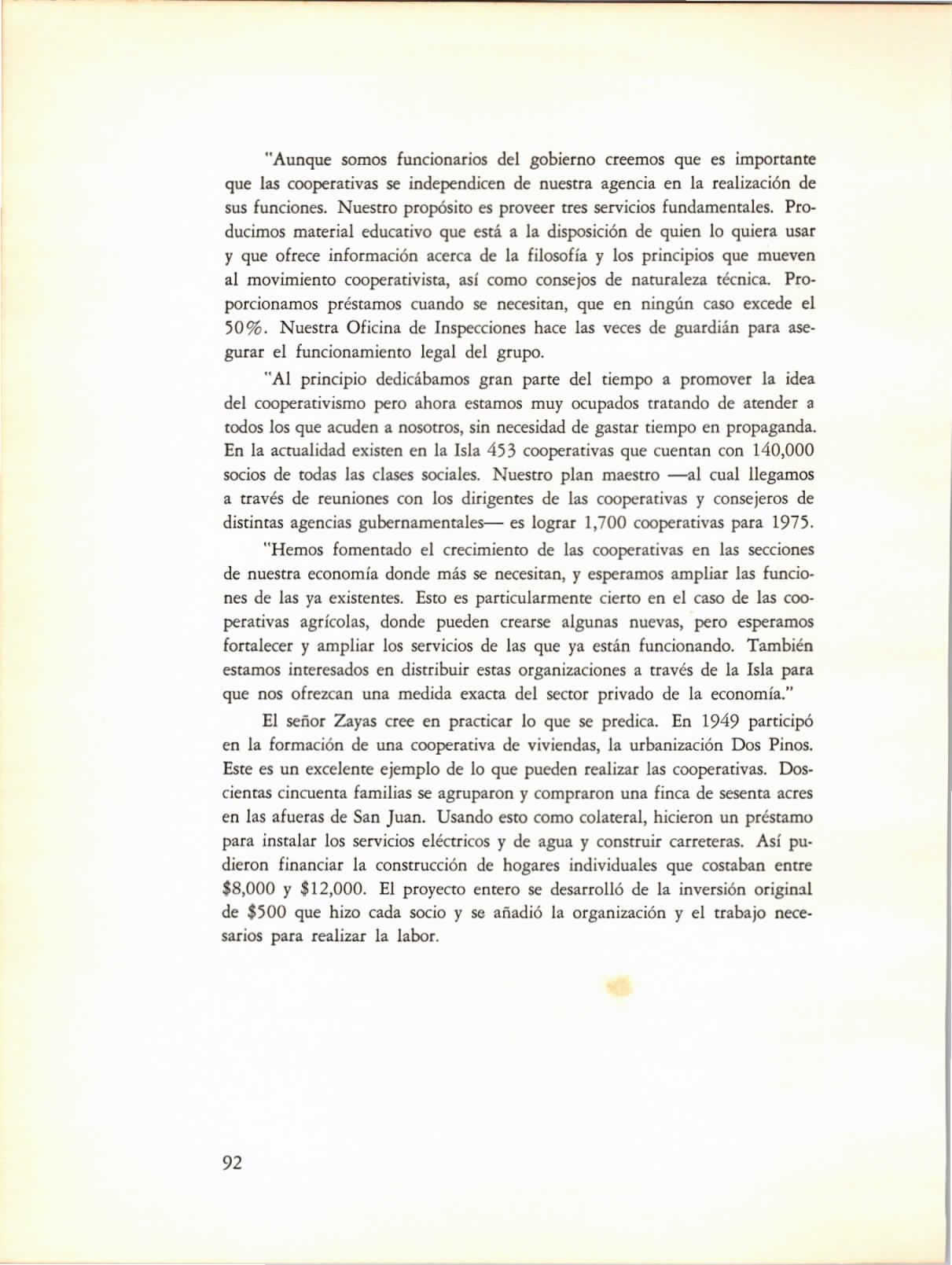 "Aunque somos funcionarios del gobierno creemos que es importante que las cooperativas se independicen de nuestra agencia en la realización de sus funciones. Nuestro propósito es proveer tres servicios fundamentales. Producimos material educativo que está a la disposición de quien lo quiera usar y que ofrece información acerca de la filosofía y los principios que mueven al movimiento cooperativista, así como consejos de naturaleza técnica. Proporcionamos préstamos cuando se necesitan, que en ningún caso excede el 50%. Nuestra Oficina de Inspecciones hace las veces de guardián para asegurar el funcionamiento legal del grupo.

"Al principio dedicábamos gran parte del tiempo a promover la idea del cooperativismo pero ahora estamos muy ocupados tratando de atender a todos los que acuden a nosotros, sin necesidad de gastar tiempo en propaganda. En la actualidad existen en la Isla 453 cooperativas que cuentan con 140,000 socios de todas las clases sociales. Nuestro plan maestro —al cual llegamos a través de reuniones con los dirigentes de las cooperativas y consejeros de distintas agencias gubernamentales— es lograr 1,700 cooperativas para 1975.

"Hemos fomentado el crecimiento de las cooperativas en las secciones de nuestra economía donde más se necesitan, y esperamos ampliar las funciones de las ya existentes. Esto es particularmente cierto en el caso de las cooperativas agrícolas, donde pueden crearse algunas nuevas, pero esperamos fortalecer y ampliar los servicios de las que ya están funcionando. También estamos interesados en distribuir estas organizaciones a través de la Isla para que nos ofrezcan una medida exacta del sector privado de la economía."

El señor Zayas cree en practicar lo que se predica. En 1949 participó en la formación de una cooperativa de viviendas, la urbanización Dos Pinos. Este es un excelente ejemplo de lo que pueden realizar las cooperativas. Doscientas cincuenta familias se agruparon y compraron una finca de sesenta acres en las afueras de San Juan. Usando esto como colateral, hicieron un préstamo para instalar los servicios eléctricos y de agua y construir carreteras. Así pudieron financiar la construcción de hogares individuales que costaban entre $8,000 y $12,000. El proyecto entero se desarrolló de la inversión original de $500 que hizo cada socio y se añadió la organización y el trabajo necesarios para realizar la labor.

92